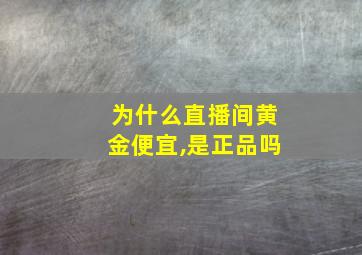 为什么直播间黄金便宜,是正品吗